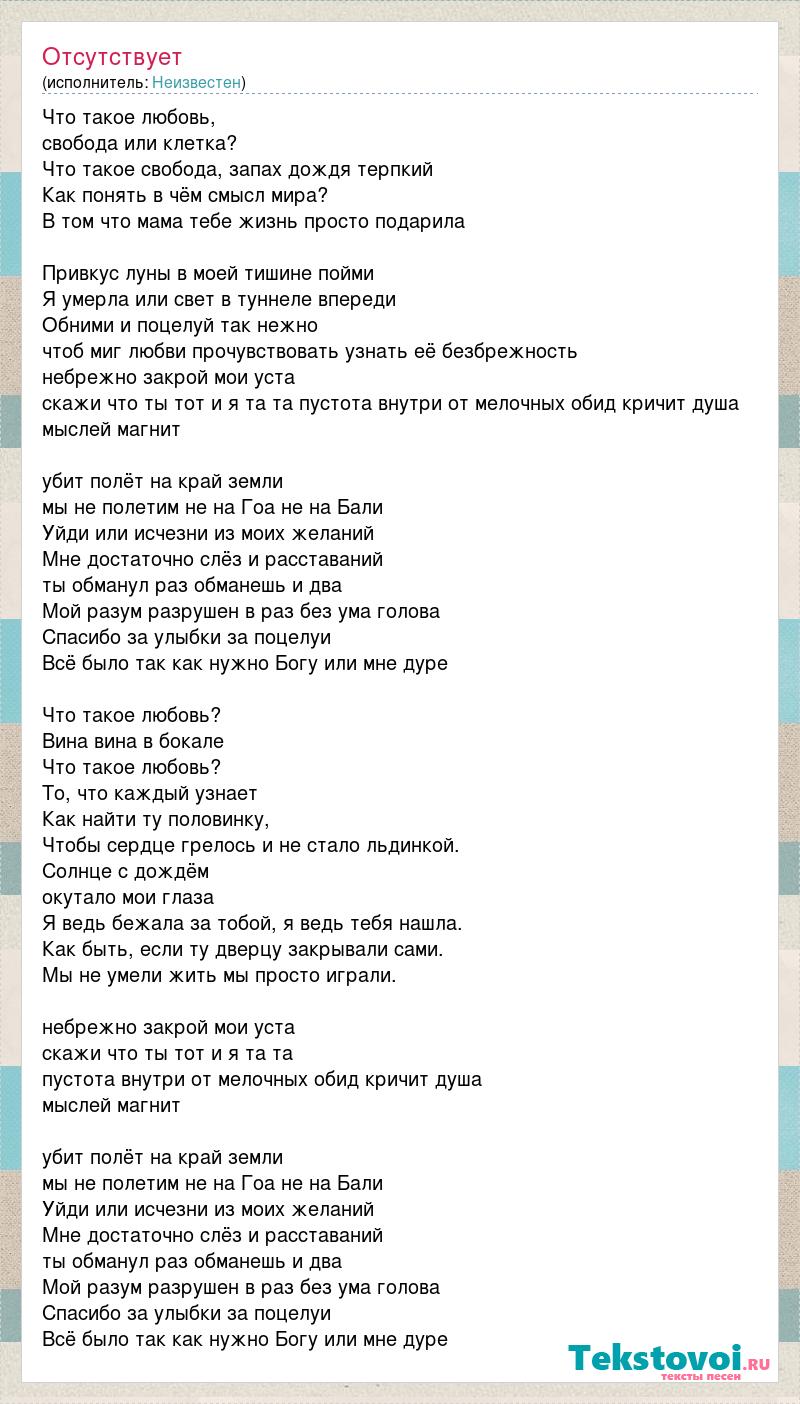 Отсутствует
(исполнитель: Неизвестен)

Что такое любовь,
свобода или клетка?
Что такое свобода, запах дождя терпкий
Как понять в чём смысл мира?
В том что мама тебе жизнь просто подарила

Привкус луны в моей тишине пойми
Я умерла или свет в туннеле впереди
Обними и поцелуй так нежно
чтоб миг любви прочувствовать узнать её безбрежность
небрежно закрой мои уста
скажи что ты тот и я та та пустота внутри от мелочных обид кричит душа мыслей магнит

убит полёт на край земли
мы не полетим не на Гоа не на Бали
Уйди или исчезни из моих желаний
Мне достаточно слёз и расставаний
ты обманул раз обманешь и два
Мой разум разрушен в раз без ума голова
Спасибо за улыбки за поцелуи
Всё было так как нужно Богу или мне дуре

Что такое любовь?
Вина вина в бокале
Что такое любовь?
То, что каждый узнает
Как найти ту половинку,
Чтобы сердце грелось и не стало льдинкой.
Солнце с дождём
окутало мои глаза
Я ведь бежала за тобой, я ведь тебя нашла.
Как быть, если ту дверцу закрывали сами.
Мы не умели жить мы просто играли.

небрежно закрой мои уста
скажи что ты тот и я та та
пустота внутри от мелочных обид кричит душа
мыслей магнит

убит полёт на край земли
мы не полетим не на Гоа не на Бали
Уйди или исчезни из моих желаний
Мне достаточно слёз и расставаний
ты обманул раз обманешь и два
Мой разум разрушен в раз без ума голова
Спасибо за улыбки за поцелуи
Всё было так как нужно Богу или мне дуре

Tekstovoi.ru
тексты песен